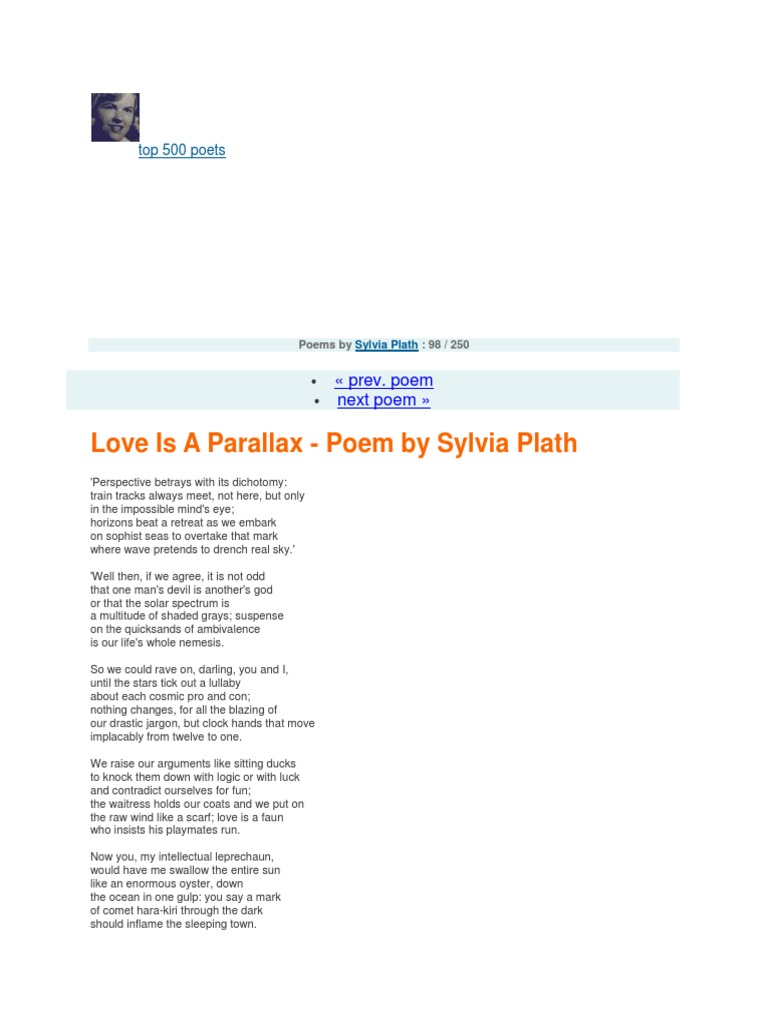 top 500 poets

Poems by Sylvia Plath : 98 / 250

• « prev. poem
• next poem »

Love Is A Parallax - Poem by Sylvia Plath

'Perspective betrays with its dichotomy:
train tracks always meet, not here, but only
in the impossible mind's eye;
horizons beat a retreat as we embark
on sophist seas to overtake that mark
where wave pretends to drench real sky.'

'Well then, if we agree, it is not odd
that one man's devil is another's god
or that the solar spectrum is
a multitude of shaded grays; suspense
on the quicksands of ambivalence
is our life's whole nemesis.

So we could rave on, darling, you and I,
until the stars tick out a lullaby
about each cosmic pro and con;
nothing changes, for all the blazing of
our drastic jargon, but clock hands that move
implacably from twelve to one.

We raise our arguments like sitting ducks
to knock them down with logic or with luck
and contradict ourselves for fun;
the waitress holds our coats and we put on
the raw wind like a scarf; love is a faun
who insists his playmates run.

Now you, my intellectual leprechaun,
would have me swallow the entire sun
like an enormous oyster, down
the ocean in one gulp: you say a mark
of comet hara-kiri through the dark
should inflame the sleeping town.